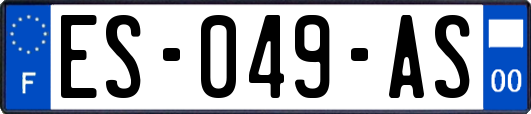 F
ES-049-AS
00